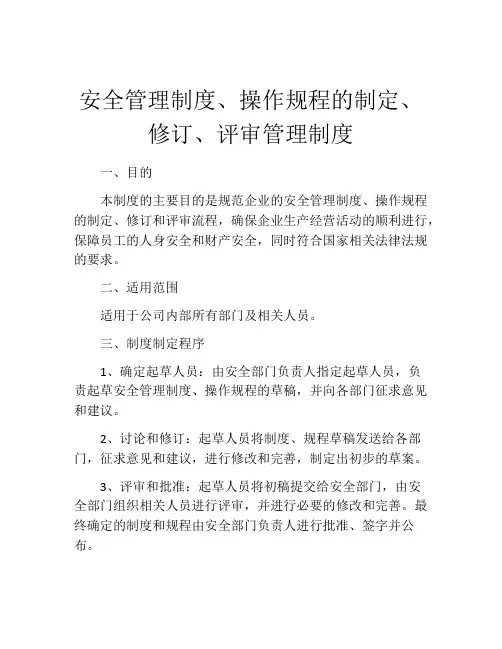 安全管理制度、操作规程的制定、修订、评审管理制度

一、目的

本制度的主要目的是规范企业的安全管理制度、操作规程的制定、修订和评审流程，确保企业生产经营活动的顺利进行，保障员工的人身安全和财产安全，同时符合国家相关法律法规的要求。

二、适用范围

适用于公司内部所有部门及相关人员。

三、制度制定程序

1、确定起草人员：由安全部门负责人指定起草人员，负责起草安全管理制度、操作规程的草稿，并向各部门征求意见和建议。

2、讨论和修订：起草人员将制度、规程草稿发送给各部门，征求意见和建议，进行修改和完善，制定出初步的草案。

3、评审和批准：起草人员将初稿提交给安全部门，由安全部门组织相关人员进行评审，并进行必要的修改和完善。最终确定的制度和规程由安全部门负责人进行批准、签字并公布。